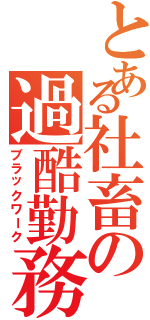 とある社畜の過酷勤務
ブラックワーク